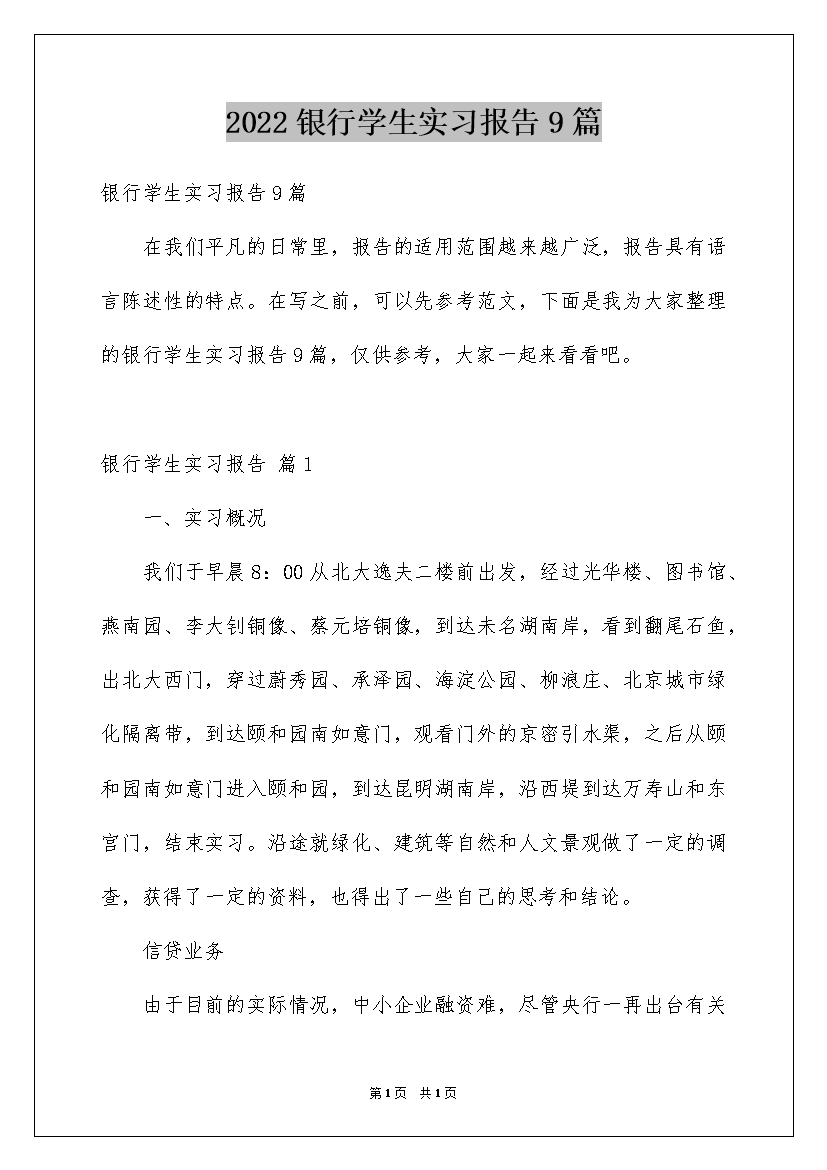 2022银行学生实习报告9篇

银行学生实习报告9篇

在我们平凡的日常里，报告的适用范围越来越广泛，报告具有语言陈述性的特点。在写之前，可以先参考范文，下面是我为大家整理的银行学生实习报告9篇，仅供参考，大家一起来看看吧。

银行学生实习报告 篇1

一、实习概况

我们于早晨8：00从北大逸夫二楼前出发，经过光华楼、图书馆、燕南园、李大钊铜像、蔡元培铜像，到达未名湖南岸，看到翻尾石鱼，出北大西门，穿过蔚秀园、承泽园、海淀公园、柳浪庄、北京城市绿化隔离带，到达颐和园南如意门，观看门外的京密引水渠，之后从颐和园南如意门进入颐和园，到达昆明湖南岸，沿西堤到达万寿山和东宫门，结束实习。沿途就绿化、建筑等自然和人文景观做了一定的调查，获得了一定的资料，也得出了一些自己的思考和结论。

信贷业务

由于目前的实际情况，中小企业融资难，尽管央行一再出台有关

第1页 共1页